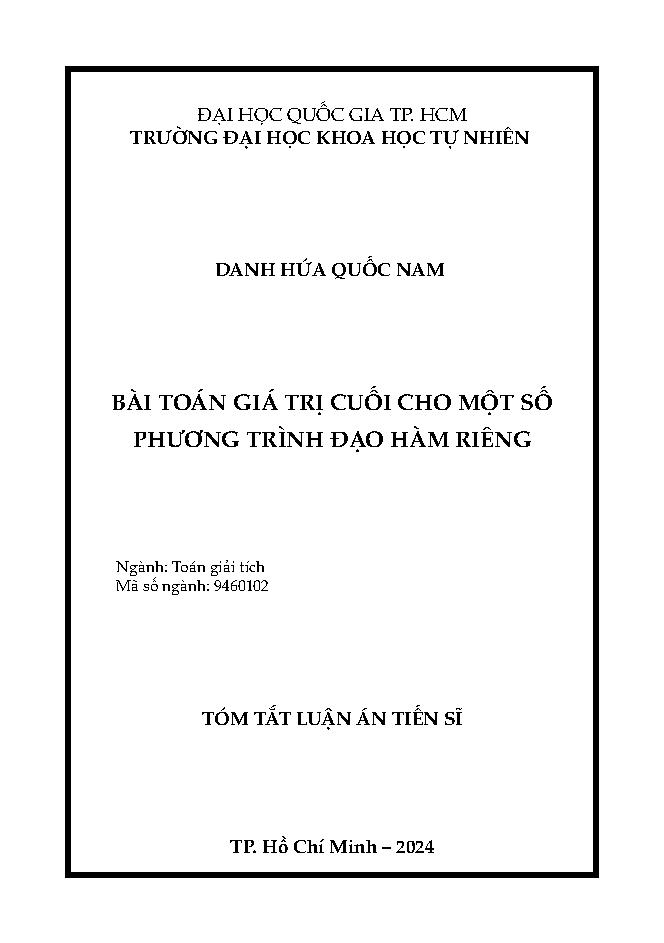 ĐẠI HỌC QUỐC GIA TP. HCM
TRƯỜNG ĐẠI HỌC KHOA HỌC TỰ NHIÊN

DANH HỨA QUỐC NAM

BÀI TOÁN GIÁ TRỊ CUỐI CHO MỘT SỐ PHƯƠNG TRÌNH ĐẠO HÀM RIÊNG

Ngành: Toán giải tích
Mã số ngành: 9460102

TÓM TẮT LUẬN ÁN TIẾN SĨ

TP. Hồ Chí Minh – 2024